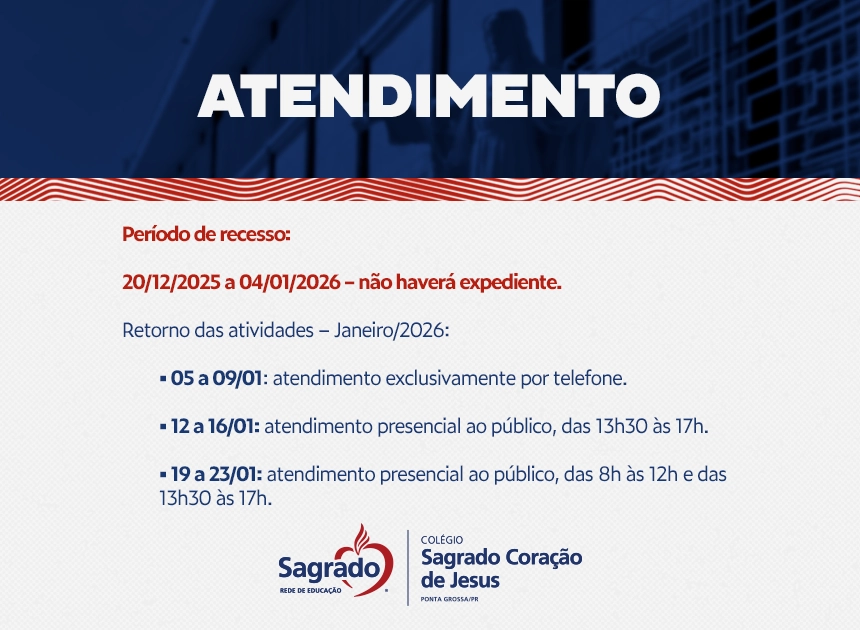 ATENDIMENTO

Período de recesso:

20/12/2025 a 04/01/2026 – não haverá expediente.

Retorno das atividades – Janeiro/2026:

▪ 05 a 09/01: atendimento exclusivamente por telefone.

▪ 12 a 16/01: atendimento presencial ao público, das 13h30 às 17h.

▪ 19 a 23/01: atendimento presencial ao público, das 8h às 12h e das 13h30 às 17h.

Sagrado
REDE DE EDUCAÇÃO

COLÉGIO
Sagrado Coração de Jesus
PONTA GROSSA/PR